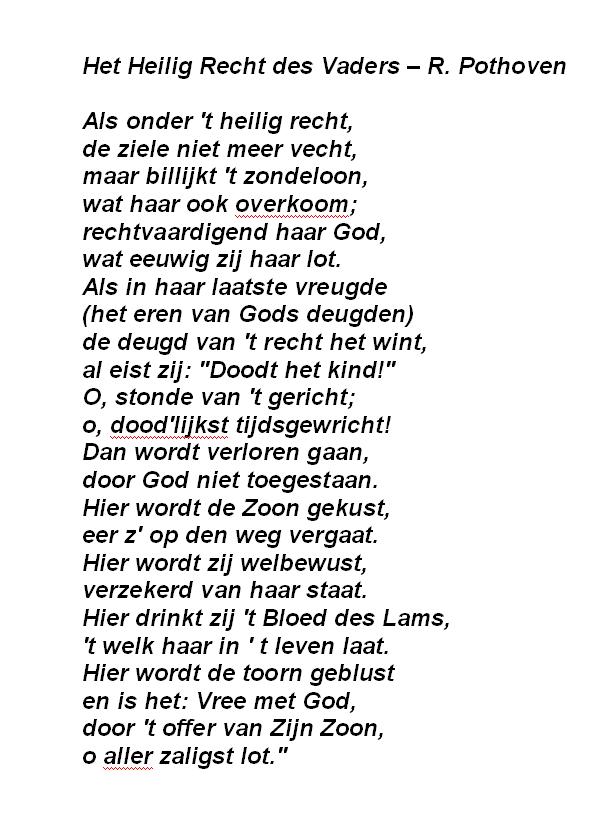 Het Heilig Recht des Vaders – R. Pothoven

Als onder 't heilig recht,
de ziele niet meer vecht,
maar billijkt 't zondeloon,
wat haar ook overkoom;
rechtvaardigend haar God,
wat eeuwig zij haar lot.
Als in haar laatste vreugde
(het eren van Gods deugden)
de deugd van 't recht het wint,
al eist zij: "Doodt het kind!"
O, stonde van 't gericht;
o, dood'lijkst tijdsgewricht!
Dan wordt verloren gaan,
door God niet toegestaan.
Hier wordt de Zoon gekust,
eer z' op den weg vergaat.
Hier wordt zij welbewust,
verzekerd van haar staat.
Hier drinkt zij 't Bloed des Lams,
't welk haar in ' t leven laat.
Hier wordt de toorn geblust
en is het: Vree met God,
door 't offer van Zijn Zoon,
o aller zaligst lot."